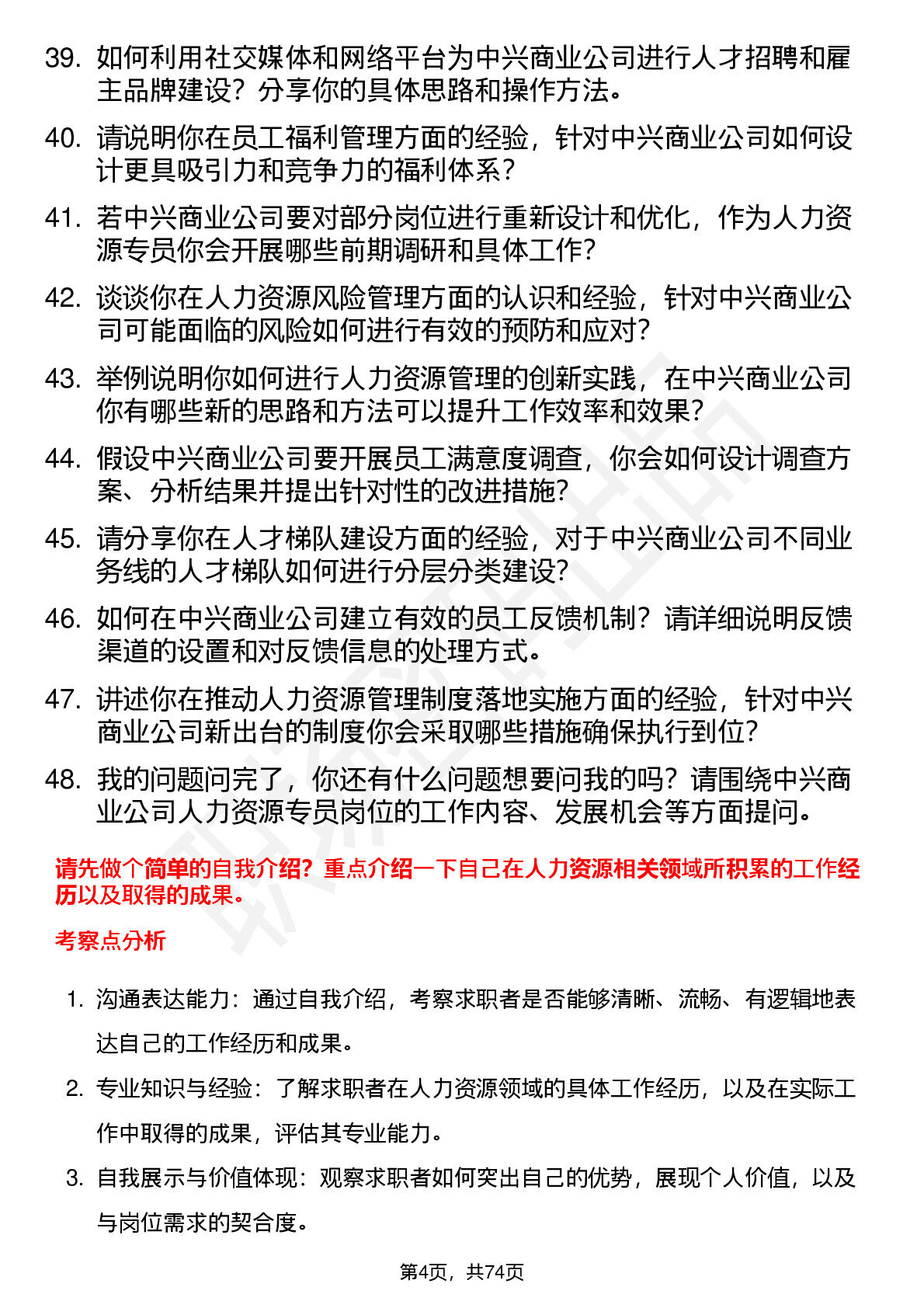 39. 如何利用社交媒体和网络平台为中兴商业公司进行人才招聘和雇主品牌建设？分享你的具体思路和操作方法。

40. 请说明你在员工福利管理方面的经验，针对中兴商业公司如何设计更具吸引力和竞争力的福利体系？

41. 若中兴商业公司要对部分岗位进行重新设计和优化，作为人力资源专员你会开展哪些前期调研和具体工作？

42. 谈谈你在人力资源风险管理方面的认识和经验，针对中兴商业公司可能面临的风险如何进行有效的预防和应对？

43. 举例说明你如何进行人力资源管理的创新实践，在中兴商业公司你有哪些新的思路和方法可以提升工作效率和效果？

44. 假设中兴商业公司要开展员工满意度调查，你会如何设计调查方案、分析结果并提出针对性的改进措施？

45. 请分享你在人才梯队建设方面的经验，对于中兴商业公司不同业务线的人才梯队如何进行分层分类建设？

46. 如何在中兴商业公司建立有效的员工反馈机制？请详细说明反馈渠道的设置和对反馈信息的处理方式。

47. 讲述你在推动人力资源管理制度落地实施方面的经验，针对中兴商业公司新出台的制度你会采取哪些措施确保执行到位？

48. 我的问题问完了，你还有什么问题想要问我的吗？请围绕中兴商业公司人力资源专员岗位的工作内容、发展机会等方面提问。

请先做个简单的自我介绍？重点介绍一下自己在人力资源相关领域所积累的工作经历以及取得的成果。

考察点分析

1. 沟通表达能力：通过自我介绍，考察求职者是否能够清晰、流畅、有逻辑地表达自己的工作经历和成果。

2. 专业知识与经验：了解求职者在人力资源领域的具体工作经历，以及在实际工作中取得的成果，评估其专业能力。

3. 自我展示与价值体现：观察求职者如何突出自己的优势，展现个人价值，以及与岗位需求的契合度。

第4页，共74页